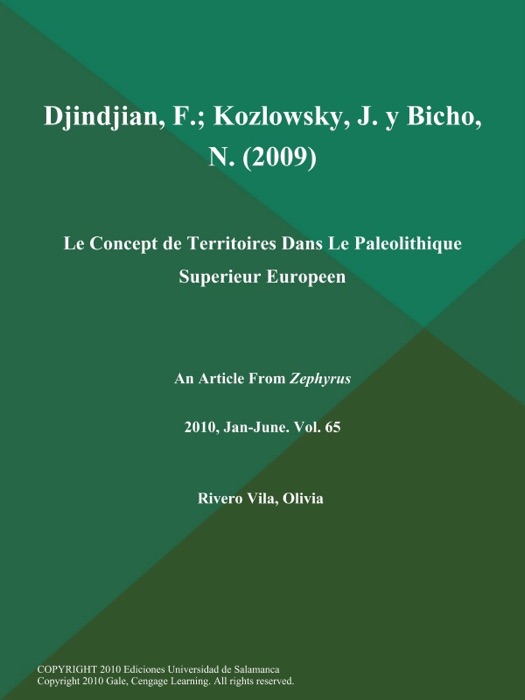 Djindjian, F.; Kozlowsky, J. y Bicho, N. (2009)

Le Concept de Territoires Dans Le Paleolithique Superieur Europeen

An Article From Zephyrus

2010, Jan-June. Vol. 65

Rivero Vila, Olivia

COPYRIGHT 2010 Ediciones Universidad de Salamanca
Copyright 2010 Gale, Cengage Learning. All rights reserved.